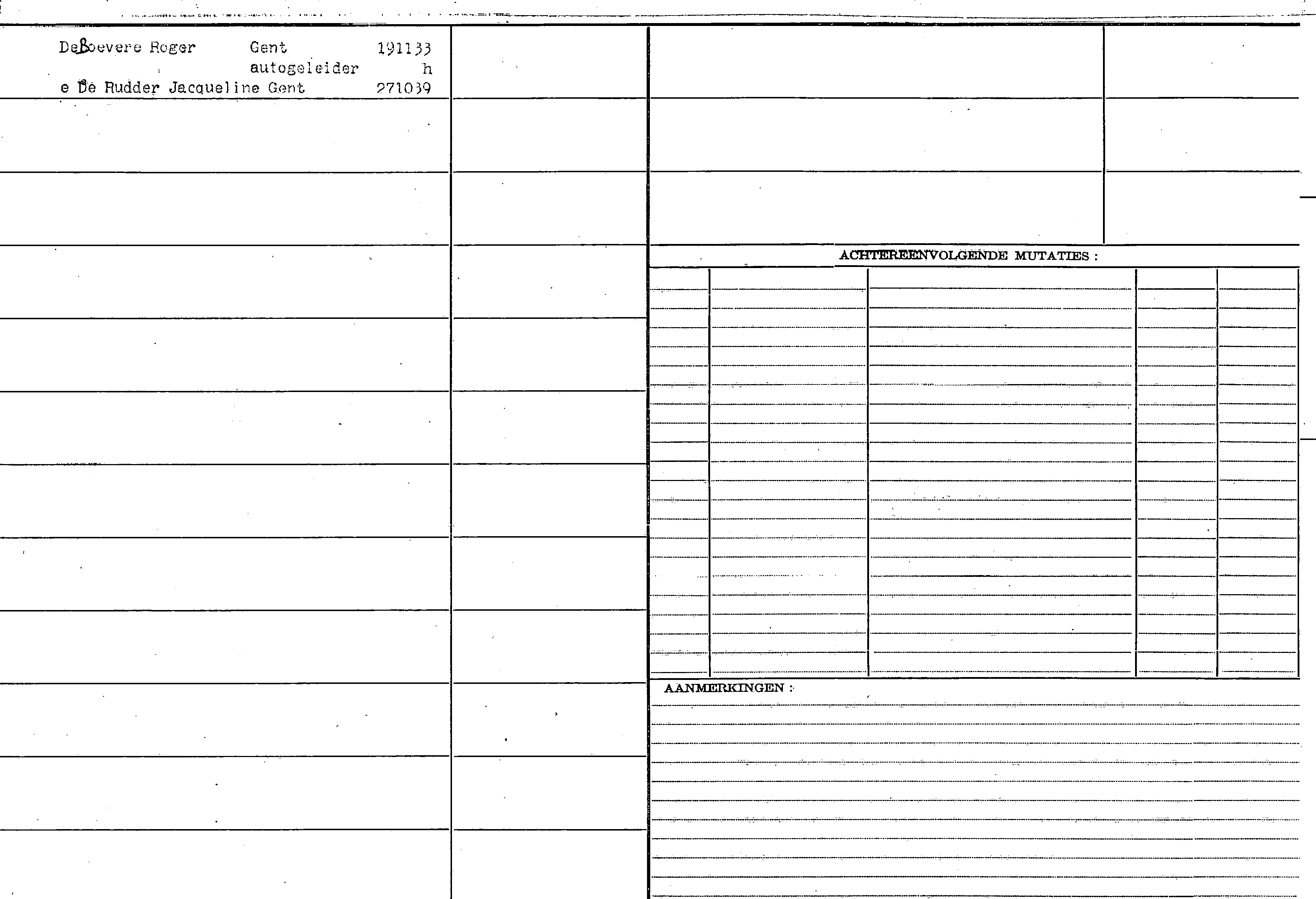 DeBoevere Roger Gent 191133
autogeleider h
e De Rudder Jacqueline Gent 271039

ACHTEREENVOLGENDE MUTATIES :

AANMERKINGEN :